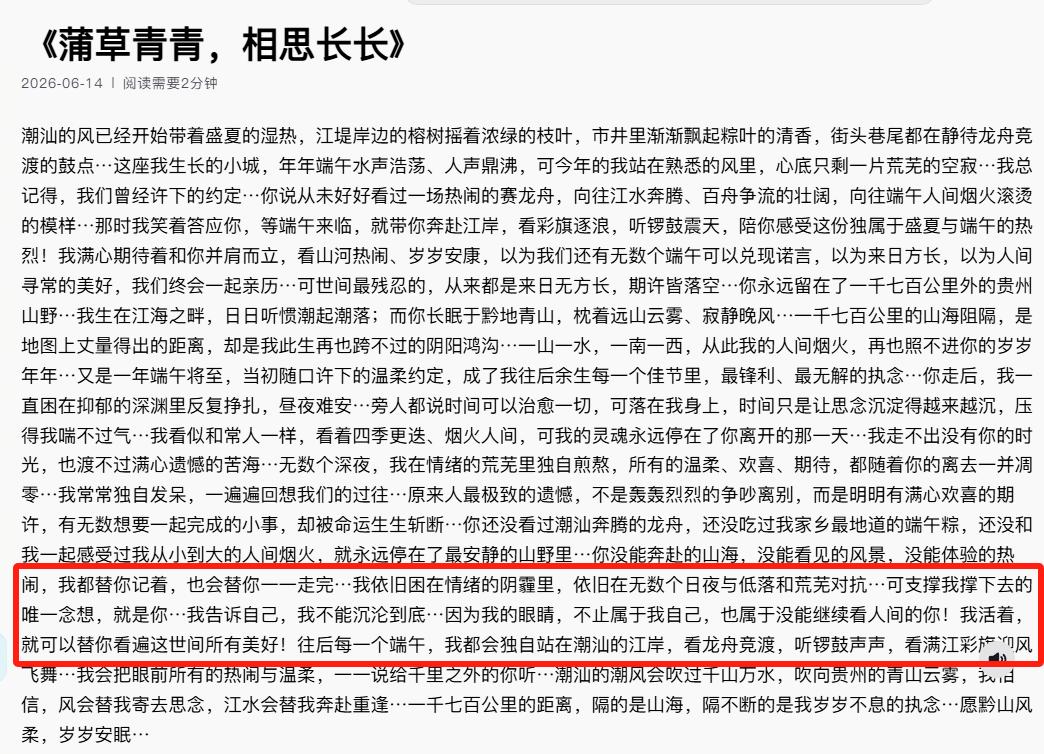 《蒲草青青，相思长长》

2026-06-14 | 阅读需要2分钟

潮汕的风已经开始带着盛夏的湿热，江堤岸边的榕树摇着浓绿的枝叶，市井里渐渐飘起粽叶的清香，街头巷尾都在静待龙舟竞渡的鼓点…这座我生长的小城，年年端午水声浩荡、人声鼎沸，可今年的我站在熟悉的风里，心底只剩一片荒芜的空寂…我总记得，我们曾经许下的约定…你说从未好好看过一场热闹的赛龙舟，向往江水奔腾、百舟争流的壮阔，向往端午人间烟火滚烫的模样…那时我笑着答应你，等端午来临，就带你奔赴江岸，看彩旗逐浪，听锣鼓震天，陪你感受这份独属于盛夏与端午的热烈！我满心期待着和你并肩而立，看山河热闹、岁岁安康，以为我们还有无数个端午可以兑现诺言，以为来日方长，以为人间寻常的美好，我们终会一起亲历…可世间最残忍的，从来都是来日无方长，期许皆落空…你永远留在了一千七百公里外的贵州山野…我生在江海之畔，日日听惯潮起潮落；而你长眠于黔地青山，枕着远山云雾、寂静晚风…一千七百公里的山海阻隔，是地图上丈量得出的距离，却是我此生再也跨不过的阴阳鸿沟…一山一水，一南一西，从此我的人间烟火，再也照不进你的岁岁年年…又是一年端午将至，当初随口许下的温柔约定，成了我往后余生每一个佳节里，最锋利、最无解的执念…你走后，我一直困在抑郁的深渊里反复挣扎，昼夜难安…旁人都说时间可以治愈一切，可落在我身上，时间只是让思念沉淀得越来越沉，压得我喘不过气…我看似和常人一样，看着四季更迭、烟火人间，可我的灵魂永远停在了你离开的那一天…我走不出没有你的时光，也渡不过满心遗憾的苦海…无数个深夜，我在情绪的荒芜里独自煎熬，所有的温柔、欢喜、期待，都随着你的离去一并凋零…我常常独自发呆，一遍遍回想我们的过往…原来人最极致的遗憾，不是轰轰烈烈的争吵离别，而是明明有满心欢喜的期许，有无数想要一起完成的小事，却被命运生生斩断…你还没看过潮汕奔腾的龙舟，还没吃过我家乡最地道的端午粽，还没和我一起感受过我从小到大的人间烟火，就永远停在了最安静的山野里…你没能奔赴的山海，没能看见的风景，没能体验的热闹，我都替你记着，也会替你一一走完…我依旧困在情绪的阴霾里，依旧在无数个日夜与低落和荒芜对抗…可支撑我撑下去的唯一念想，就是你…我告诉自己，我不能沉沦到底…因为我的眼睛，不止属于我自己，也属于没能继续看人间的你！我活着，就可以替你看遍这世间所有美好！往后每一个端午，我都会独自站在潮汕的江岸，看龙舟竞渡，听锣鼓声声，看满江彩旗迎风飞舞…我会把眼前所有的热闹与温柔，一一说给千里之外的你听…潮汕的潮风会吹过千山万水，吹向贵州的青山云雾，我相信，风会替我寄去思念，江水会替我奔赴重逢…一千七百公里的距离，隔的是山海，隔不断的是我岁岁不息的执念…愿黔山风柔，岁岁安眠…